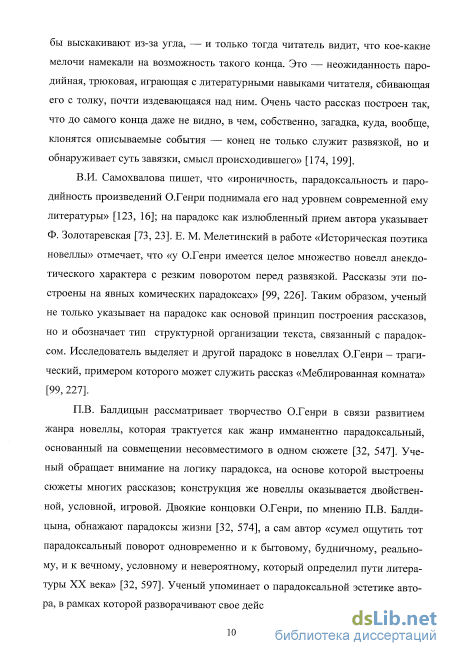 бы выскакивают из-за угла, — и только тогда читатель видит, что кое-какие мелочи намекали на возможность такого конца. Это — неожиданность пародийная, трюковая, играющая с литературными навыками читателя, сбивающая его с толку, почти издевающаяся над ним. Очень часто рассказ построен так, что до самого конца даже не видно, в чем, собственно, загадка, куда, вообще, клонятся описываемые события — конец не только служит развязкой, но и обнаруживает суть завязки, смысл происходившего» [174, 199].

В.И. Самохвалова пишет, что «ироничность, парадоксальность и пародийность произведений О.Генри поднимала его над уровнем современной ему литературы» [123, 16]; на парадокс как излюбленный прием автора указывает Ф. Золотаревская [73, 23]. Е. М. Мелетинский в работе «Историческая поэтика новеллы» отмечает, что «у О.Генри имеется целое множество новелл анекдотического характера с резким поворотом перед развязкой. Рассказы эти построены на явных комических парадоксах» [99, 226]. Таким образом, ученый не только указывает на парадокс как основой принцип построения рассказов, но и обозначает тип структурной организации текста, связанный с парадоксом. Исследователь выделяет и другой парадокс в новеллах О.Генри – трагический, примером которого может служить рассказ «Меблированная комната» [99, 227].

П.В. Балдицын рассматривает творчество О.Генри в связи развитием жанра новеллы, которая трактуется как жанр имманентно парадоксальный, основанный на совмещении несовместимого в одном сюжете [32, 547]. Ученый обращает внимание на логику парадокса, на основе которой выстроены сюжеты многих рассказов; конструкция же новеллы оказывается двойственной, условной, игровой. Двоякие концовки О.Генри, по мнению П.В. Балдицына, обнажают парадоксы жизни [32, 574], а сам автор «сумел ощутить тот парадоксальный поворот одновременно и к бытовому, будничному, реальному, и к вечному, условному и невероятному, который определил пути литературы XX века» [32, 597]. Ученый упоминает о парадоксальной эстетике автора, в рамках которой разворачивают свое дейс

10

dsLib.net
библиотека диссертаций